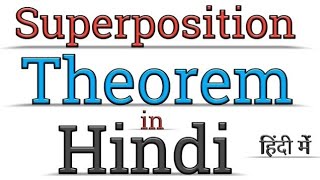 Superposition
Theorem
in
Hindi
हिंदी में